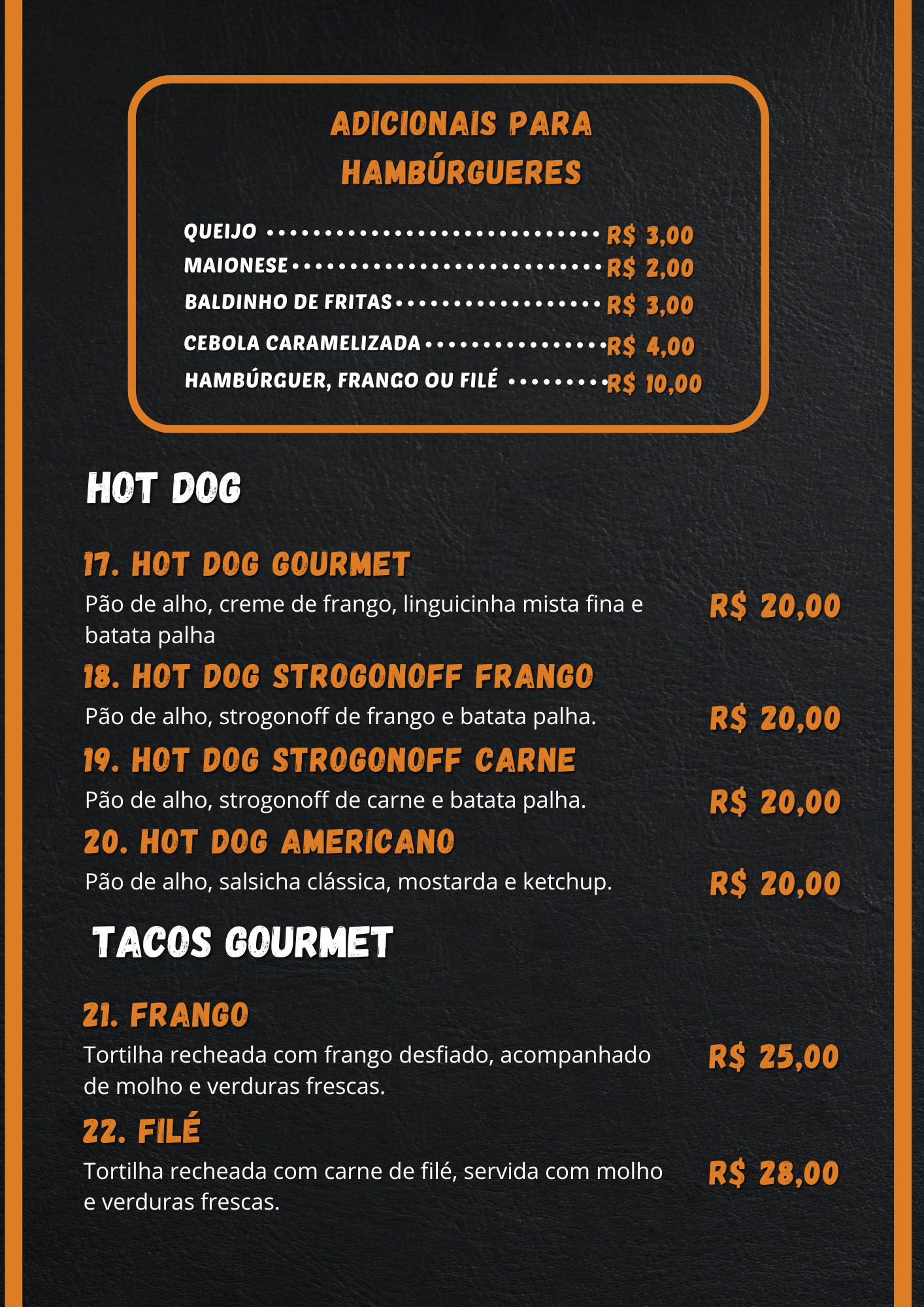 ADICIONAIS PARA HAMBÚRGUERES

QUEIJO R$ 3,00
MAIONESE R$ 2,00
BALDINHO DE FRITAS R$ 3,00
CEBOLA CARAMELIZADA R$ 4,00
HAMBÚRGUER, FRANGO OU FILÉ R$ 10,00

HOT DOG

17. HOT DOG GOURMET
Pão de alho, creme de frango, linguicinha mista fina e batata palha
R$ 20,00

18. HOT DOG STROGONOFF FRANGO
Pão de alho, strogonoff de frango e batata palha.
R$ 20,00

19. HOT DOG STROGONOFF CARNE
Pão de alho, strogonoff de carne e batata palha.
R$ 20,00

20. HOT DOG AMERICANO
Pão de alho, salsicha clássica, mostarda e ketchup.
R$ 20,00

TACOS GOURMET

21. FRANGO
Tortilha recheada com frango desfiado, acompanhado de molho e verduras frescas.
R$ 25,00

22. FILÉ
Tortilha recheada com carne de filé, servida com molho e verduras frescas.
R$ 28,00